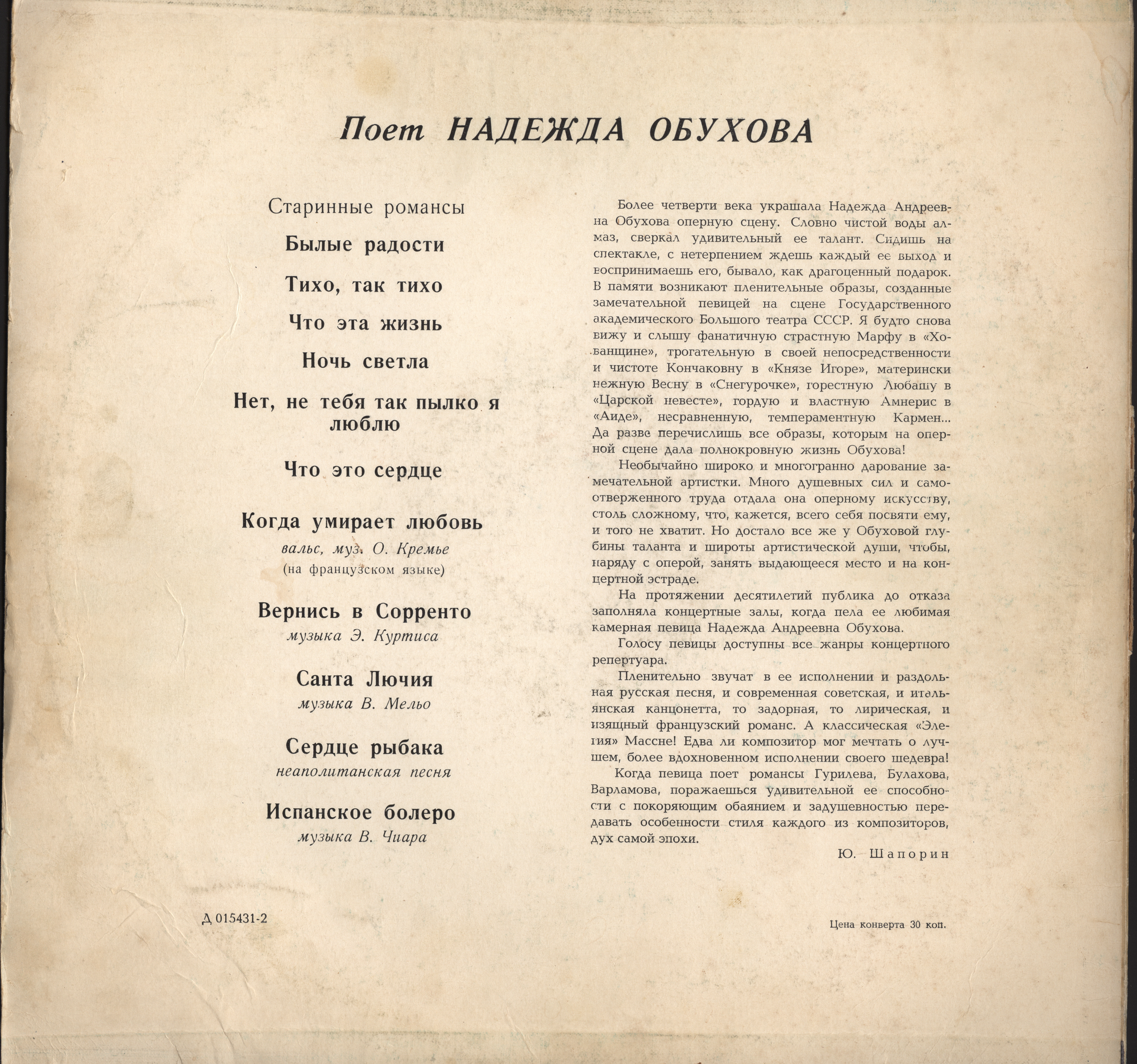 Поет НАДЕЖДА ОБУХОВА

Старинные романсы

Былые радости

Тихо, так тихо

Что эта жизнь

Ночь светла

Нет, не тебя так пылко я люблю

Что это сердце

Когда умирает любовь
вальс, муз. О. Кремье
(на французском языке)

Вернись в Сорренто
музыка Э. Куртиса

Санта Лючия
музыка В. Мельо

Сердце рыбака
неаполитанская песня

Испанское болеро
музыка В. Чиара

Более четверти века украшала Надежда Андреевна Обухова оперную сцену. Словно чистой воды алмаз, сверкал удивительный ее талант. Сидишь на спектакле, с нетерпением ждешь каждый ее выход и воспринимаешь его, бывало, как драгоценный подарок. В памяти возникают пленительные образы, созданные замечательной певицей на сцене Государственного академического Большого театра СССР. Я будто снова вижу и слышу фанатичную страстную Марфу в «Хованщине», трогательную в своей непосредственности и чистоте Кончаковну в «Князе Игоре», матерински нежную Весну в «Снегурочке», горестную Любашу в «Царской невесте», гордую и властную Амнерис в «Аиде», несравненную, темпераментную Кармен... Да разве перечислишь все образы, которым на оперной сцене дала полнокровную жизнь Обухова!

Необычайно широко и многогранно дарование замечательной артистки. Много душевных сил и самоотверженного труда отдала она оперному искусству, столь сложному, что, кажется, всего себя посвяти ему, и того не хватит. Но достало все же у Обуховой глубины таланта и широты артистической души, чтобы, наряду с оперой, занять выдающееся место и на концертной эстраде.

На протяжении десятилетий публика до отказа заполняла концертные залы, когда пела ее любимая камерная певица Надежда Андреевна Обухова.

Голосу певицы доступны все жанры концертного репертуара.

Пленительно звучат в ее исполнении и раздольная русская песня, и современная советская, и итальянская канцонетта, то задорная, то лирическая, и изящный французский романс. А классическая «Элегия» Массне! Едва ли композитор мог мечтать о лучшем, более вдохновенном исполнении своего шедевра!

Когда певица поет романсы Гурилева, Булахова, Варламова, поражаешься удивительной ее способности с покоряющим обаянием и задушевностью передавать особенности стиля каждого из композиторов, дух самой эпохи.

Ю. Шапорин

Д 015431-2

Цена конверта 30 коп.